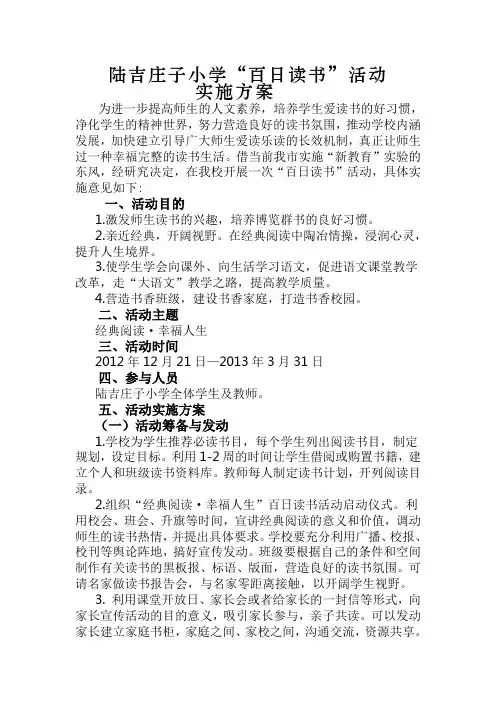 陆吉庄子小学“百日读书”活动
实施方案

为进一步提高师生的人文素养，培养学生爱读书的好习惯，净化学生的精神世界，努力营造良好的读书氛围，推动学校内涵发展，加快建立引导广大师生爱读乐读的长效机制，真正让师生过一种幸福完整的读书生活。借当前我市实施“新教育”实验的东风，经研究决定，在我校开展一次“百日读书”活动，具体实施意见如下：

一、活动目的

1.激发师生读书的兴趣，培养博览群书的良好习惯。

2.亲近经典，开阔视野。在经典阅读中陶冶情操，浸润心灵，提升人生境界。

3.使学生学会向课外、向生活学习语文，促进语文课堂教学改革，走“大语文”教学之路，提高教学质量。

4.营造书香班级，建设书香家庭，打造书香校园。

二、活动主题

经典阅读·幸福人生

三、活动时间

2012 年 12 月 21 日—2013 年 3 月 31 日

四、参与人员

陆吉庄子小学全体学生及教师。

五、活动实施方案

（一）活动筹备与发动

1.学校为学生推荐必读书目，每个学生列出阅读书目，制定规划，设定目标。利用 1-2 周的时间让学生借阅或购置书籍，建立个人和班级读书资料库。教师每人制定读书计划，开列阅读目录。

2.组织“经典阅读·幸福人生”百日读书活动启动仪式。利用校会、班会、升旗等时间，宣讲经典阅读的意义和价值，调动师生的读书热情，并提出具体要求。学校要充分利用广播、校报、校刊等舆论阵地，搞好宣传发动。班级要根据自己的条件和空间制作有关读书的黑板报、标语、版面，营造良好的读书氛围。可请名家做读书报告会，与名家零距离接触，以开阔学生视野。

3. 利用课堂开放日、家长会或者给家长的一封信等形式，向家长宣传活动的目的意义，吸引家长参与，亲子共读。可以发动家长建立家庭书柜，家庭之间、家校之间，沟通交流，资源共享。